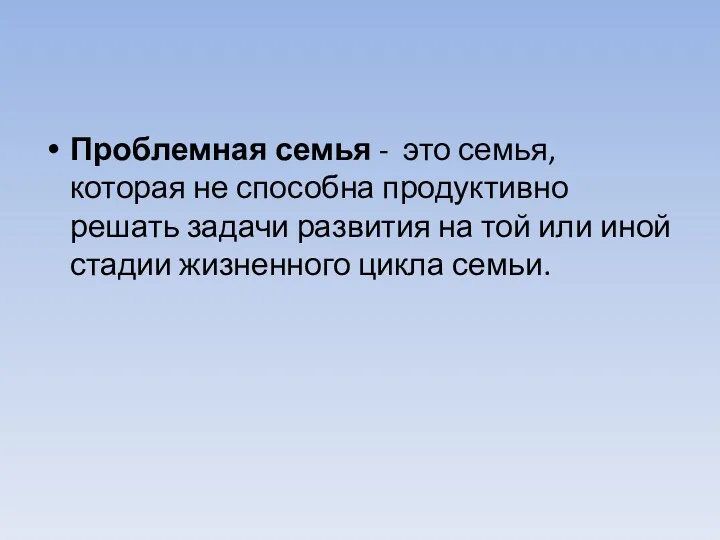 • Проблемная семья - это семья, которая не способна продуктивно решать задачи развития на той или иной стадии жизненного цикла семьи.